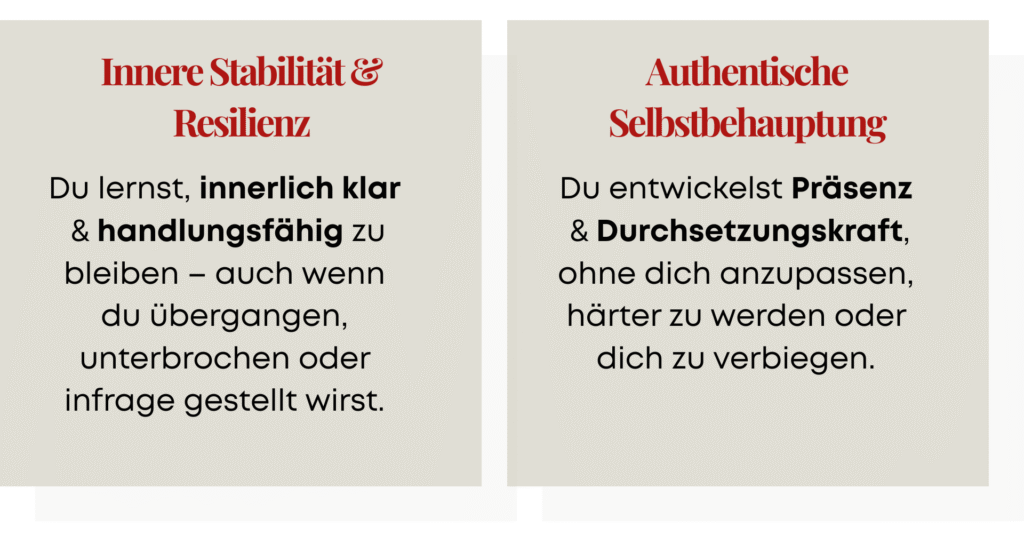 Innere Stabilität & Resilienz

Du lernst, innerlich klar & handlungsfähig zu bleiben – auch wenn du übergangen, unterbrochen oder infrage gestellt wirst.

Authentische Selbstbehauptung

Du entwickelst Präsenz & Durchsetzungskraft, ohne dich anzupassen, härter zu werden oder dich zu verbiegen.